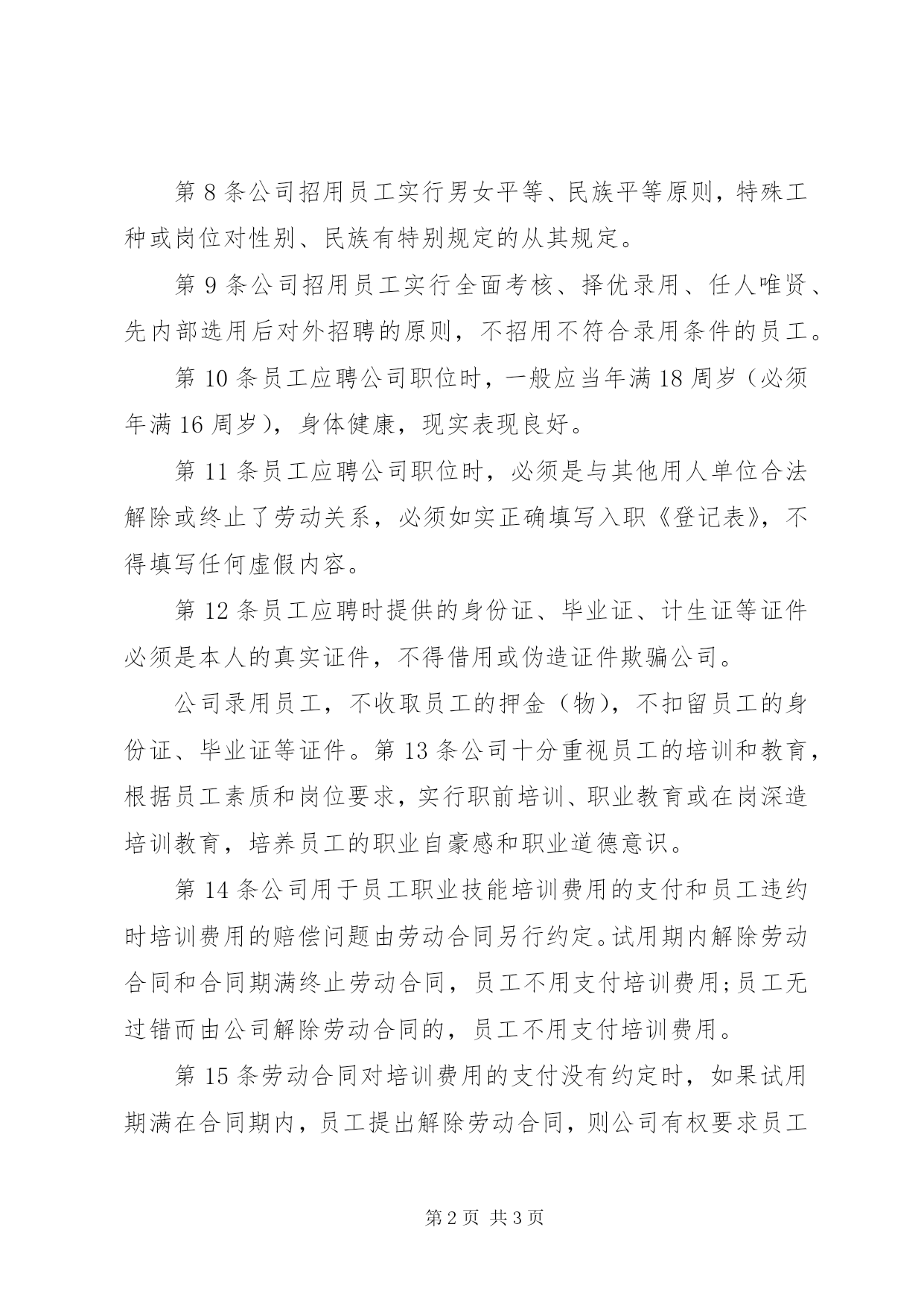 第 8 条公司招用员工实行男女平等、民族平等原则，特殊工种或岗位对性别、民族有特别规定的从其规定。

第 9 条公司招用员工实行全面考核、择优录用、任人唯贤、先内部选用后对外招聘的原则，不招用不符合录用条件的员工。

第 10 条员工应聘公司职位时，一般应当年满 18 周岁（必须年满 16 周岁），身体健康，现实表现良好。

第 11 条员工应聘公司职位时，必须是与其他用人单位合法解除或终止了劳动关系，必须如实正确填写入职《登记表》，不得填写任何虚假内容。

第 12 条员工应聘时提供的身份证、毕业证、计生证等证件必须是本人的真实证件，不得借用或伪造证件欺骗公司。

公司录用员工，不收取员工的押金（物），不扣留员工的身份证、毕业证等证件。第 13 条公司十分重视员工的培训和教育，根据员工素质和岗位要求，实行职前培训、职业教育或在岗深造培训教育，培养员工的职业自豪感和职业道德意识。

第 14 条公司用于员工职业技能培训费用的支付和员工违约时培训费用的赔偿问题由劳动合同另行约定。试用期内解除劳动合同和合同期满终止劳动合同，员工不用支付培训费用;员工无过错而由公司解除劳动合同的，员工不用支付培训费用。

第 15 条劳动合同对培训费用的支付没有约定时，如果试用期满在合同期内，员工提出解除劳动合同，则公司有权要求员工

第 2 页 共 3 页